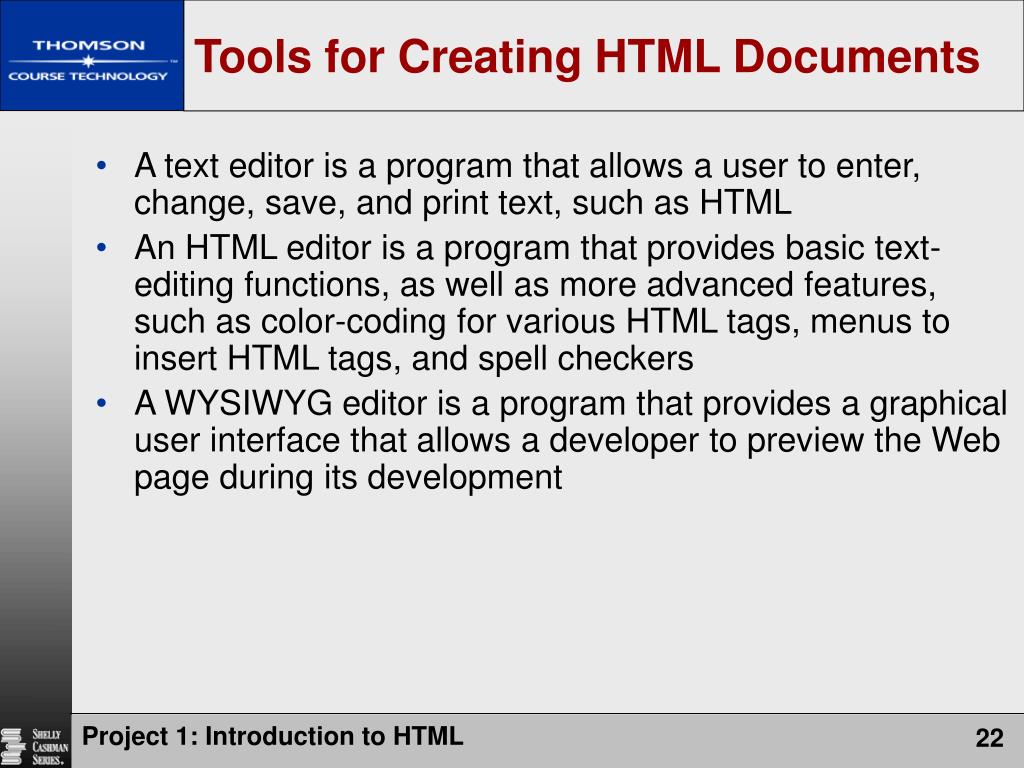 THOMSON
COURSE TECHNOLOGY

Tools for Creating HTML Documents

• A text editor is a program that allows a user to enter, change, save, and print text, such as HTML
• An HTML editor is a program that provides basic text-editing functions, as well as more advanced features, such as color-coding for various HTML tags, menus to insert HTML tags, and spell checkers
• A WYSIWYG editor is a program that provides a graphical user interface that allows a developer to preview the Web page during its development

SHELLY
CASHMAN
SERIES.

Project 1: Introduction to HTML

22